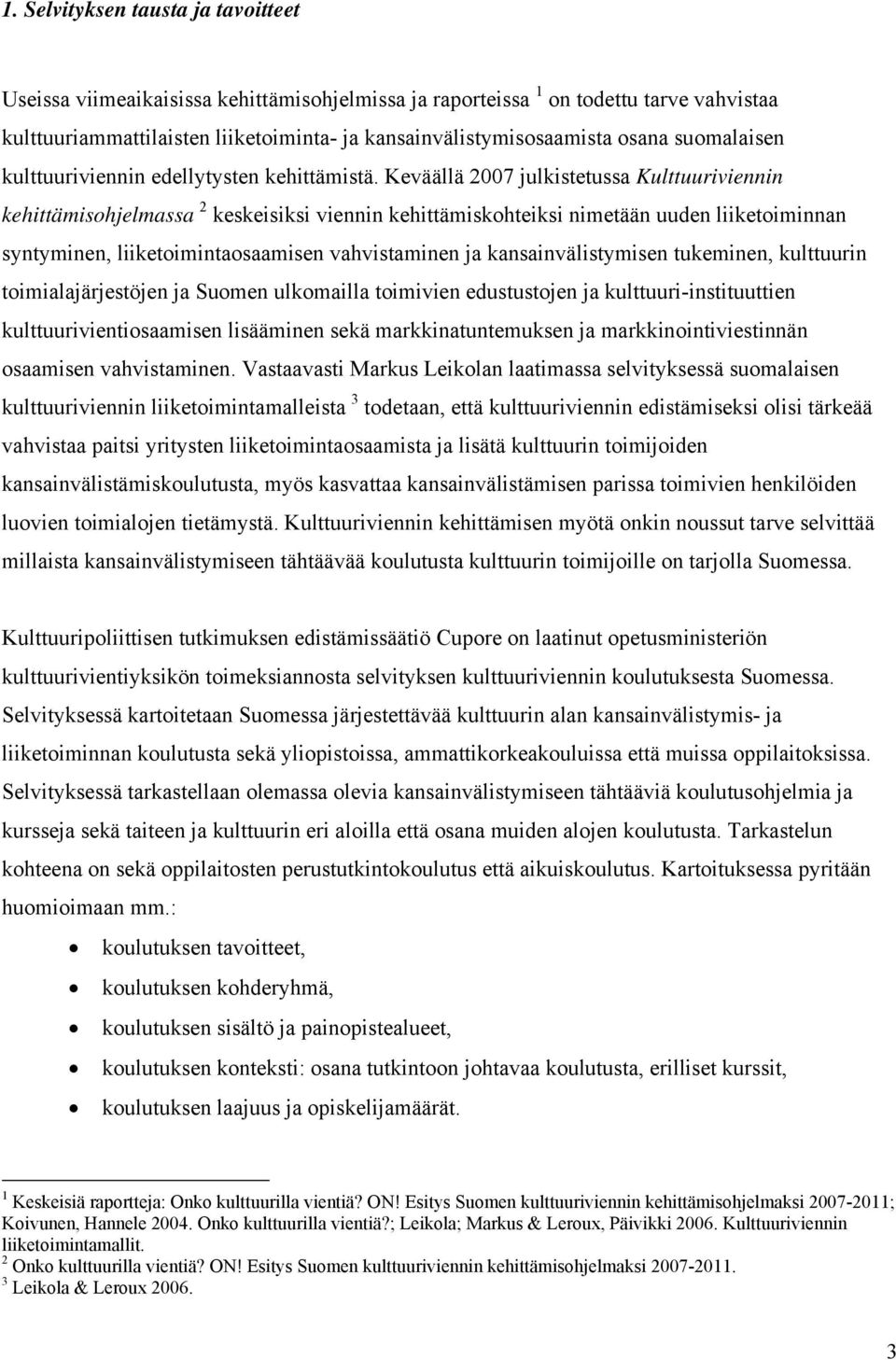 1. Selvityksen tausta ja tavoitteet

Useissa viimeaikaisissa kehittämisohjelmissa ja raporteissa $^1$ on todettu tarve vahvistaa kulttuuriammattilaisten liiketoiminta- ja kansainvälistymisosaamista osana suomalaisen kulttuuriviennin edellytysten kehittämistä. Keväällä 2007 julkistetussa Kulttuuriviennin kehittämisohjelmassa $^2$ keskeisiksi viennin kehittämiskohteiksi nimetään uuden liiketoiminnan syntyminen, liiketoimintaosaamisen vahvistaminen ja kansainvälistymisen tukeminen, kulttuurin toimialajärjestöjen ja Suomen ulkomailla toimivien edustustojen ja kulttuuri-instituuttien kulttuurivientiosaamisen lisääminen sekä markkinatuntemuksen ja markkinointiviestinnän osaamisen vahvistaminen. Vastaavasti Markus Leikolan laatimassa selvityksessä suomalaisen kulttuuriviennin liiketoimintamalleista $^3$ todetaan, että kulttuuriviennin edistämiseksi olisi tärkeää vahvistaa paitsi yritysten liiketoimintaosaamista ja lisätä kulttuurin toimijoiden kansainvälistämiskoulutusta, myös kasvattaa kansainvälistämisen parissa toimivien henkilöiden luovien toimialojen tietämystä. Kulttuuriviennin kehittämisen myötä onkin noussut tarve selvittää millaista kansainvälistymiseen tähtäävää koulutusta kulttuurin toimijoille on tarjolla Suomessa.

Kulttuuripoliittisen tutkimuksen edistämissäätiö Cupore on laatinut opetusministeriön kulttuurivientiyksikön toimeksiannosta selvityksen kulttuuriviennin koulutuksesta Suomessa. Selvityksessä kartoitetaan Suomessa järjestettävää kulttuurin alan kansainvälistymis- ja liiketoiminnan koulutusta sekä yliopistoissa, ammattikorkeakouluissa että muissa oppilaitoksissa. Selvityksessä tarkastellaan olemassa olevia kansainvälistymiseen tähtääviä koulutusohjelmia ja kursseja sekä taiteen ja kulttuurin eri aloilla että osana muiden alojen koulutusta. Tarkastelun kohteena on sekä oppilaitosten perustutkintokoulutus että aikuiskoulutus. Kartoituksessa pyritään huomioimaan mm.:

• koulutuksen tavoitteet,
• koulutuksen kohderyhmä,
• koulutuksen sisältö ja painopistealueet,
• koulutuksen konteksti: osana tutkintoon johtavaa koulutusta, erilliset kurssit,
• koulutuksen laajuus ja opiskelijamäärät.

$^1$ Keskeisiä raportteja: Onko kulttuurilla vientiä? ON! Esitys Suomen kulttuuriviennin kehittämisohjelmaksi 2007-2011; Koivunen, Hannele 2004. Onko kulttuurilla vientiä?; Leikola; Markus & Leroux, Päivikki 2006. Kulttuuriviennin liiketoimintamallit.
$^2$ Onko kulttuurilla vientiä? ON! Esitys Suomen kulttuuriviennin kehittämisohjelmaksi 2007-2011.
$^3$ Leikola & Leroux 2006.

3